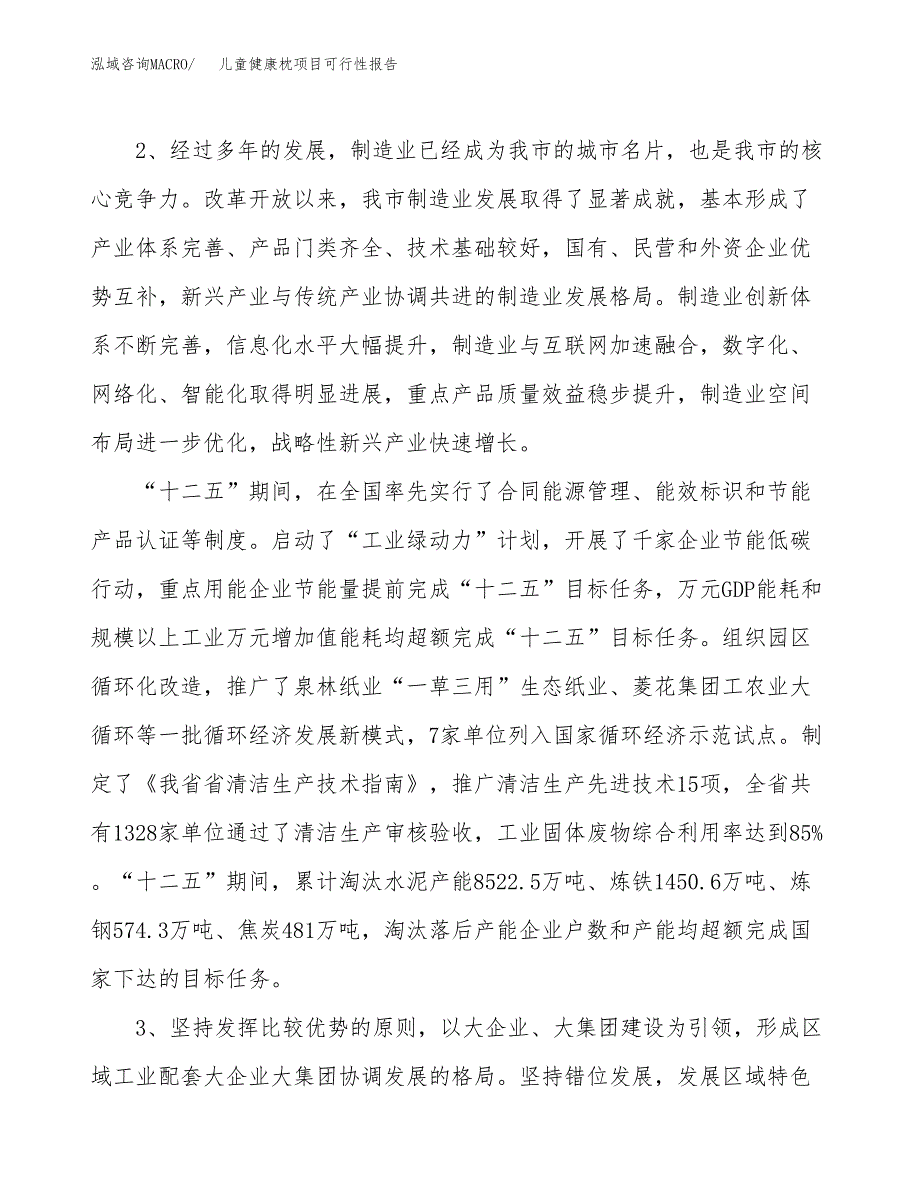 泓域咨询MACRO/　　儿童健康枕项目可行性报告

2、经过多年的发展，制造业已经成为我市的城市名片，也是我市的核心竞争力。改革开放以来，我市制造业发展取得了显著成就，基本形成了产业体系完善、产品门类齐全、技术基础较好，国有、民营和外资企业优势互补，新兴产业与传统产业协调共进的制造业发展格局。制造业创新体系不断完善，信息化水平大幅提升，制造业与互联网加速融合，数字化、网络化、智能化取得明显进展，重点产品质量效益稳步提升，制造业空间布局进一步优化，战略性新兴产业快速增长。

“十二五”期间，在全国率先实行了合同能源管理、能效标识和节能产品认证等制度。启动了“工业绿动力”计划，开展了千家企业节能低碳行动，重点用能企业节能量提前完成“十二五”目标任务，万元GDP能耗和规模以上工业万元增加值能耗均超额完成“十二五”目标任务。组织园区循环化改造，推广了泉林纸业“一草三用”生态纸业、菱花集团工农业大循环等一批循环经济发展新模式，7家单位列入国家循环经济示范试点。制定了《我省省清洁生产技术指南》，推广清洁生产先进技术15项，全省共有1328家单位通过了清洁生产审核验收，工业固体废物综合利用率达到85%。“十二五”期间，累计淘汰水泥产能8522.5万吨、炼铁1450.6万吨、炼钢574.3万吨、焦炭481万吨，淘汰落后产能企业户数和产能均超额完成国家下达的目标任务。

3、坚持发挥比较优势的原则，以大企业、大集团建设为引领，形成区域工业配套大企业大集团协调发展的格局。坚持错位发展，发展区域特色